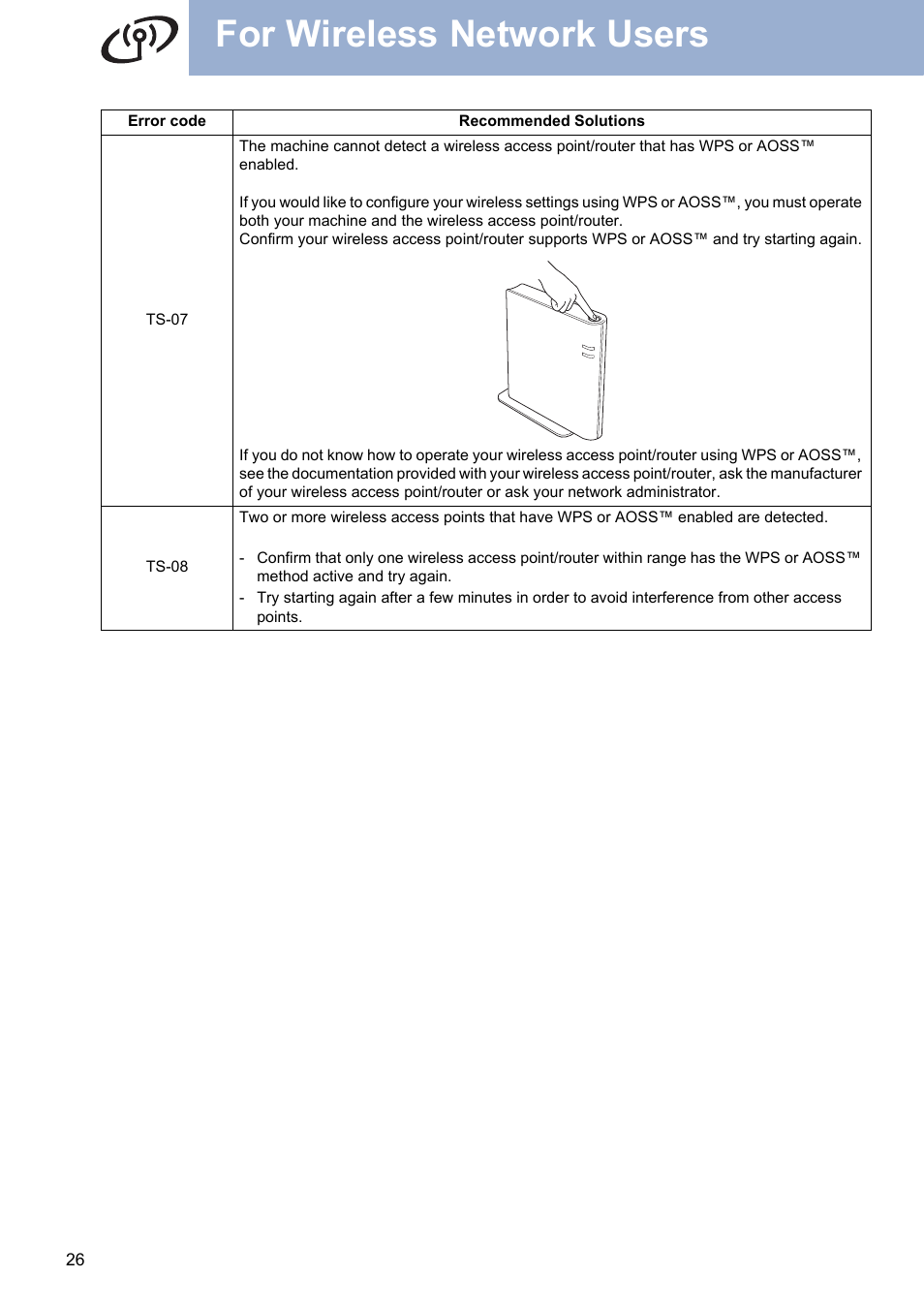 For Wireless Network Users

| Error code | Recommended Solutions |
|---|---|
| TS-07 | The machine cannot detect a wireless access point/router that has WPS or AOSS™ enabled.<br><br>If you would like to configure your wireless settings using WPS or AOSS™, you must operate both your machine and the wireless access point/router.<br>Confirm your wireless access point/router supports WPS or AOSS™ and try starting again.<br><br>If you do not know how to operate your wireless access point/router using WPS or AOSS™, see the documentation provided with your wireless access point/router, ask the manufacturer of your wireless access point/router or ask your network administrator. |
| TS-08 | Two or more wireless access points that have WPS or AOSS™ enabled are detected.<br><br>- Confirm that only one wireless access point/router within range has the WPS or AOSS™ method active and try again.<br>- Try starting again after a few minutes in order to avoid interference from other access points. |

26